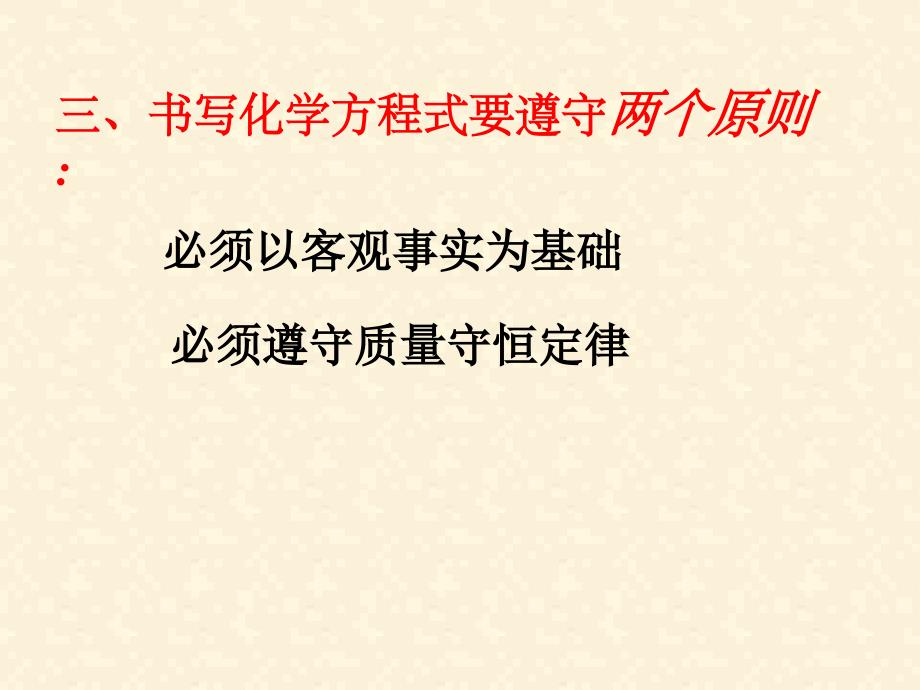 三、书写化学方程式要遵守两个原则：

必须以客观事实为基础

必须遵守质量守恒定律